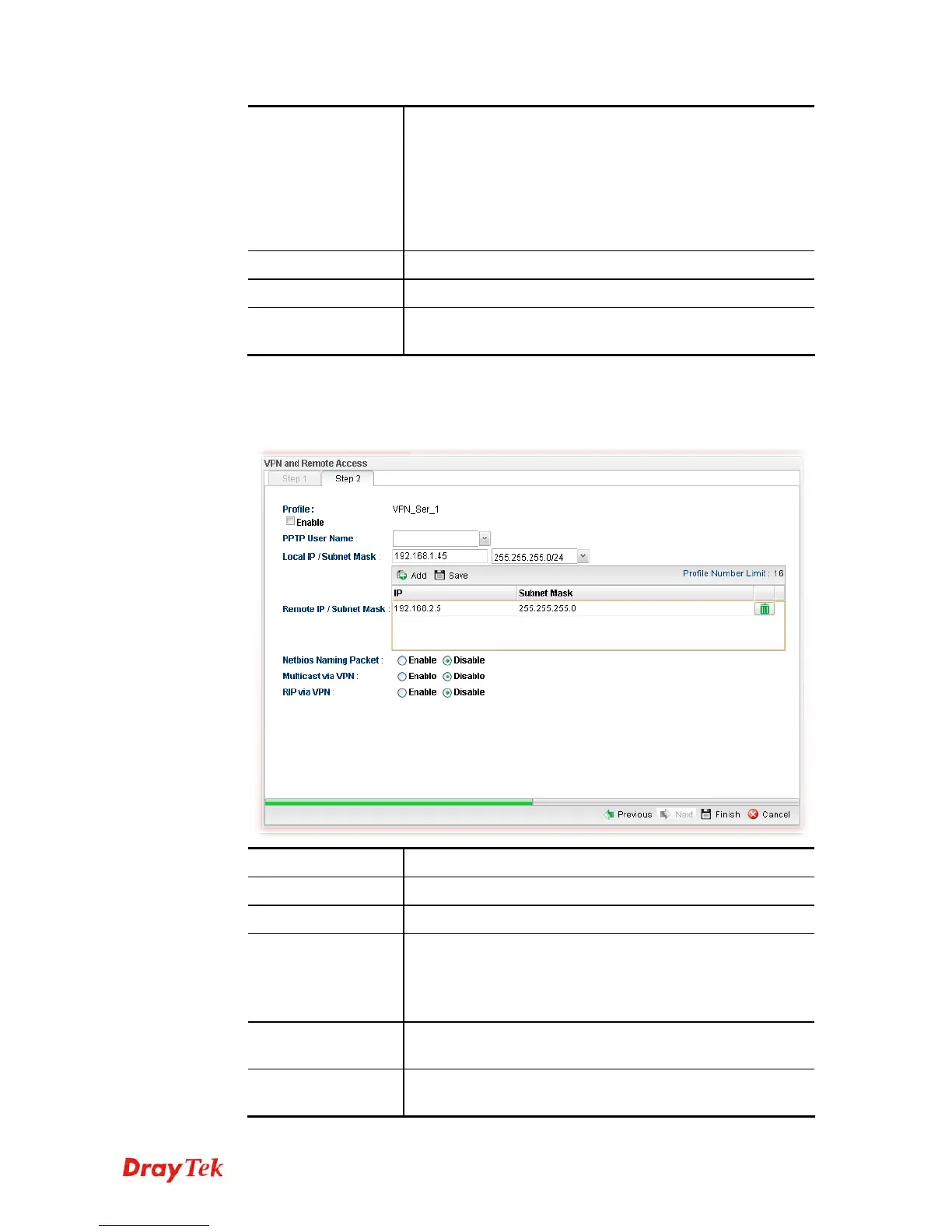 VPN and Remote Access

Step 1 Step 2

Profile : VPN_Ser_1

Enable

PPTP User Name :

Local IP / Subnet Mask : 192.168.1.45 255.255.255.0/24

Add Save Profile Number Limit : 16

| IP | Subnet Mask |
|---|---|
| 192.168.2.5 | 255.255.255.0 |

Remote IP / Subnet Mask :

Netbios Naming Packet : Enable Disable

Multicast via VPN : Enable Disable

RIP via VPN : Enable Disable

Previous Next Finish Cancel

DrayTek